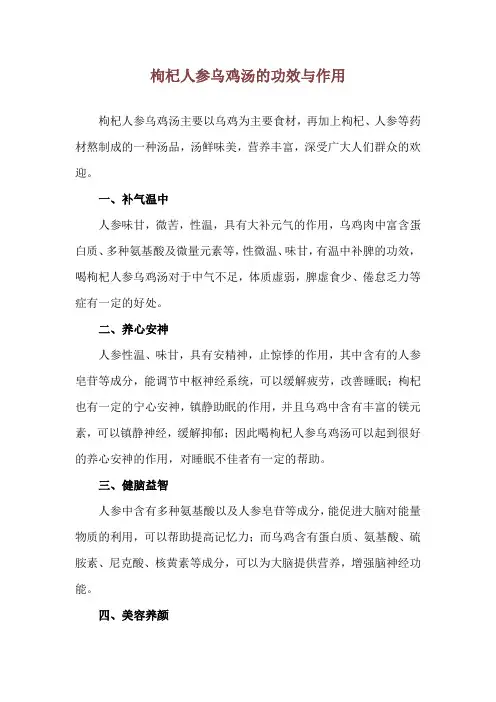 枸杞人参乌鸡汤的功效与作用

枸杞人参乌鸡汤主要以乌鸡为主要食材，再加上枸杞、人参等药材熬制成的一种汤品，汤鲜味美，营养丰富，深受广大人们群众的欢迎。

一、补气温中

人参味甘，微苦，性温，具有大补元气的作用，乌鸡肉中富含蛋白质、多种氨基酸及微量元素等，性微温、味甘，有温中补脾的功效，喝枸杞人参乌鸡汤对于中气不足，体质虚弱，脾虚食少、倦怠乏力等症有一定的好处。

二、养心安神

人参性温、味甘，具有安精神，止惊悸的作用，其中含有的人参皂苷等成分，能调节中枢神经系统，可以缓解疲劳，改善睡眠；枸杞也有一定的宁心安神，镇静助眠的作用，并且乌鸡中含有丰富的镁元素，可以镇静神经，缓解抑郁；因此喝枸杞人参乌鸡汤可以起到很好的养心安神的作用，对睡眠不佳者有一定的帮助。

三、健脑益智

人参中含有多种氨基酸以及人参皂苷等成分，能促进大脑对能量物质的利用，可以帮助提高记忆力；而乌鸡含有蛋白质、氨基酸、硫胺素、尼克酸、核黄素等成分，可以为大脑提供营养，增强脑神经功能。

四、美容养颜